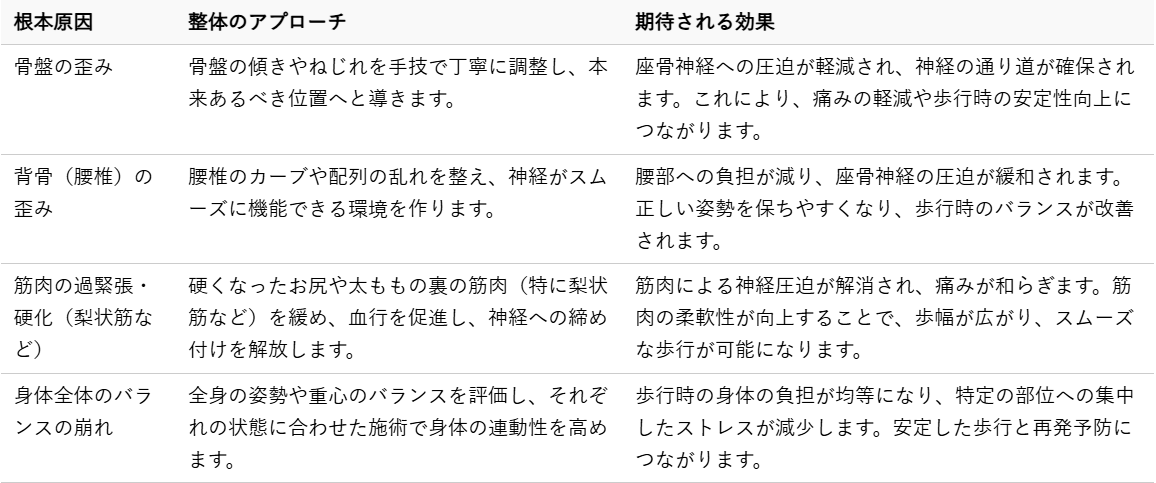 | 根本原因 | 整体のアプローチ | 期待される効果 |
|---|---|---|
| 骨盤の歪み | 骨盤の傾きやねじれを手技で丁寧に調整し、本来あるべき位置へと導きます。 | 座骨神経への圧迫が軽減され、神経の通り道が確保されます。これにより、痛みの軽減や歩行時の安定性向上につながります。 |
| 背骨（腰椎）の歪み | 腰椎のカーブや配列の乱れを整え、神経がスムーズに機能できる環境を作ります。 | 腰部への負担が減り、座骨神経の圧迫が緩和されます。正しい姿勢を保ちやすくなり、歩行時のバランスが改善されます。 |
| 筋肉の過緊張・硬化（梨状筋など） | 硬くなったお尻や太ももの裏の筋肉（特に梨状筋など）を緩め、血行を促進し、神経への締め付けを解放します。 | 筋肉による神経圧迫が解消され、痛みが和らぎます。筋肉の柔軟性が向上することで、歩幅が広がり、スムーズな歩行が可能になります。 |
| 身体全体のバランスの崩れ | 全身の姿勢や重心のバランスを評価し、それぞれの状態に合わせた施術で身体の連動性を高めます。 | 歩行時の身体の負担が均等になり、特定の部位への集中したストレスが減少します。安定した歩行と再発予防につながります。 |